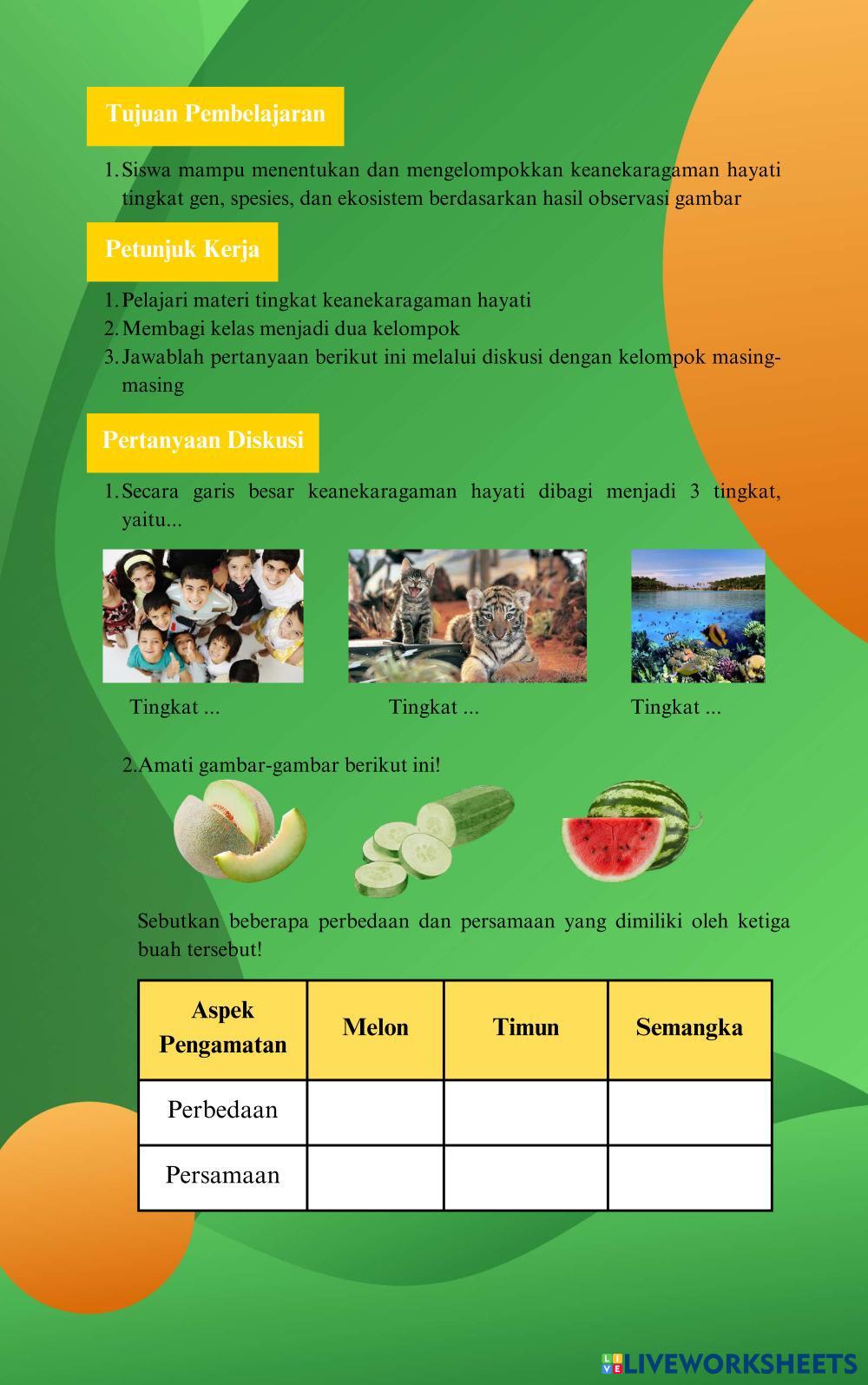 Tujuan Pembelajaran

1. Siswa mampu menentukan dan mengelompokkan keanekaragaman hayati tingkat gen, spesies, dan ekosistem berdasarkan hasil observasi gambar

Petunjuk Kerja

1. Pelajari materi tingkat keanekaragaman hayati
2. Membagi kelas menjadi dua kelompok
3. Jawablah pertanyaan berikut ini melalui diskusi dengan kelompok masing-masing

Pertanyaan Diskusi

1. Secara garis besar keanekaragaman hayati dibagi menjadi 3 tingkat, yaitu...

Tingkat ...

Tingkat ...

Tingkat ...

2.Amati gambar-gambar berikut ini!

Sebutkan beberapa perbedaan dan persamaan yang dimiliki oleh ketiga buah tersebut!

| Aspek Pengamatan | Melon | Timun | Semangka |
|---|---|---|---|
| Perbedaan | | | |
| Persamaan | | | |

LIVEWORKSHEETS